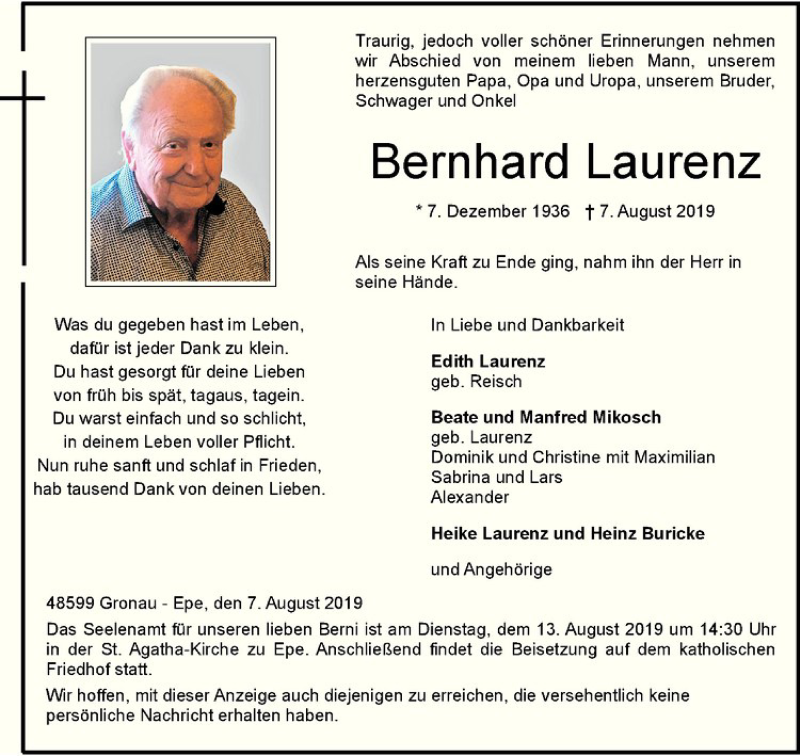 Traurig, jedoch voller schöner Erinnerungen nehmen wir Abschied von meinem lieben Mann, unserem herzensguten Papa, Opa und Uropa, unserem Bruder, Schwager und Onkel

Bernhard Laurenz

* 7. Dezember 1936 † 7. August 2019

Als seine Kraft zu Ende ging, nahm ihn der Herr in seine Hände.

Was du gegeben hast im Leben,
dafür ist jeder Dank zu klein.
Du hast gesorgt für deine Lieben
von früh bis spät, tagaus, tagein.
Du warst einfach und so schlicht,
in deinem Leben voller Pflicht.
Nun ruhe sanft und schlaf in Frieden,
hab tausend Dank von deinen Lieben.

In Liebe und Dankbarkeit

Edith Laurenz
geb. Reisch

Beate und Manfred Mikosch
geb. Laurenz
Dominik und Christine mit Maximilian
Sabrina und Lars
Alexander

Heike Laurenz und Heinz Buricke

und Angehörige

48599 Gronau - Epe, den 7. August 2019

Das Seelenamt für unseren lieben Berni ist am Dienstag, dem 13. August 2019 um 14:30 Uhr in der St. Agatha-Kirche zu Epe. Anschließend findet die Beisetzung auf dem katholischen Friedhof statt.

Wir hoffen, mit dieser Anzeige auch diejenigen zu erreichen, die versehentlich keine persönliche Nachricht erhalten haben.